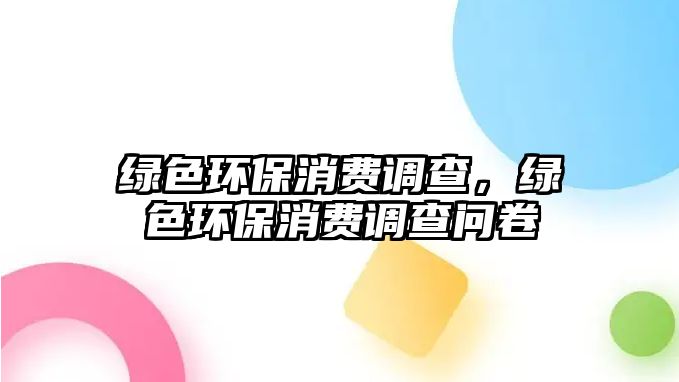 绿色环保消费调查，绿色环保消费调查问卷